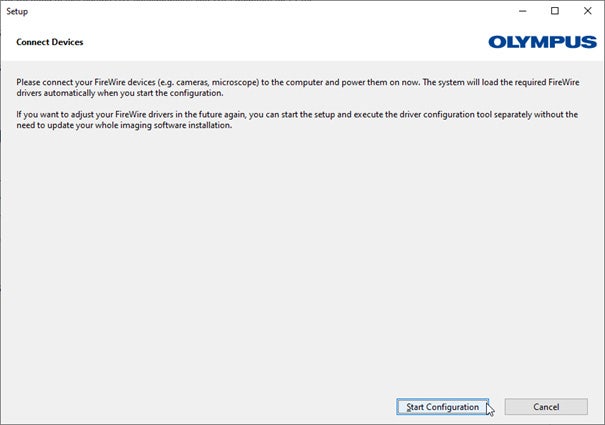 Setup

Connect Devices

OLYMPUS

Please connect your FireWire devices (e.g. cameras, microscope) to the computer and power them on now. The system will load the required FireWire drivers automatically when you start the configuration.

If you want to adjust your FireWire drivers in the future again, you can start the setup and execute the driver configuration tool separately without the need to update your whole imaging software installation.

Start Configuration

Cancel